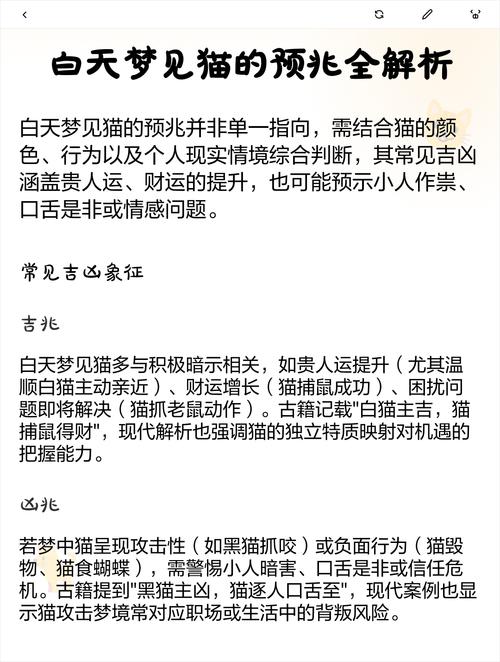 白天梦见猫的预兆全解析

白天梦见猫的预兆并非单一指向，需结合猫的颜色、行为以及个人现实情境综合判断，其常见吉凶涵盖贵人运、财运的提升，也可能预示小人作祟、口舌是非或情感问题。

常见吉凶象征

吉兆

白天梦见猫多与积极暗示相关，如贵人运提升（尤其温顺白猫主动亲近）、财运增长（猫捕鼠成功）、困扰问题即将解决（猫抓老鼠动作）。古籍记载"白猫主吉，猫捕鼠得财"，现代解析也强调猫的独立特质映射对机遇的把握能力。

凶兆

若梦中猫呈现攻击性（如黑猫抓咬）或负面行为（猫毁物、猫食蝴蝶），需警惕小人暗害、口舌是非或信任危机。古籍提到"黑猫主凶，猫逐人口舌至"，现代案例也显示猫攻击梦境常对应职场或生活中的背叛风险。